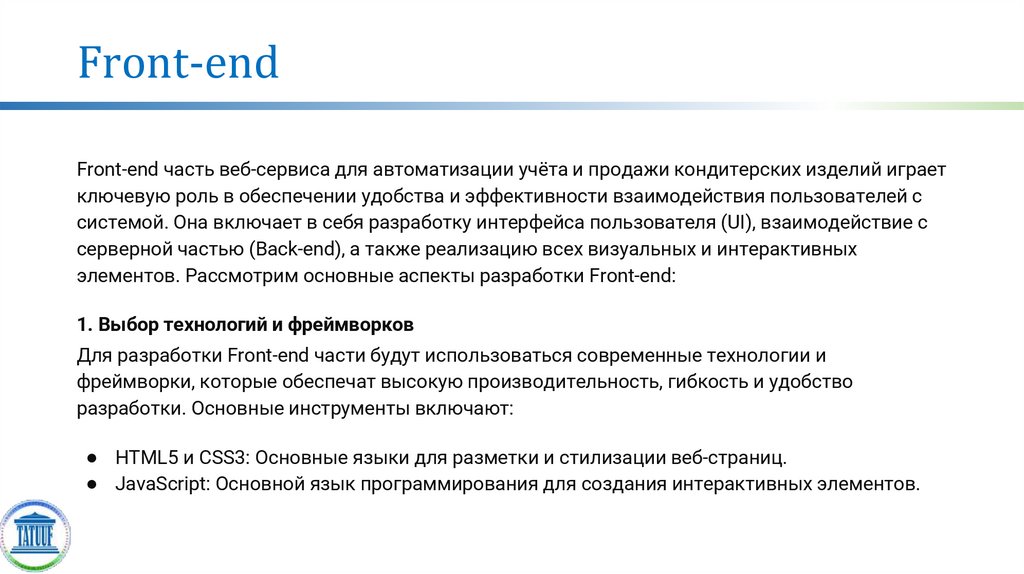 Front-end

Front-end часть веб-сервиса для автоматизации учёта и продажи кондитерских изделий играет ключевую роль в обеспечении удобства и эффективности взаимодействия пользователей с системой. Она включает в себя разработку интерфейса пользователя (UI), взаимодействие с серверной частью (Back-end), а также реализацию всех визуальных и интерактивных элементов. Рассмотрим основные аспекты разработки Front-end:

1. Выбор технологий и фреймворков

Для разработки Front-end части будут использоваться современные технологии и фреймворки, которые обеспечат высокую производительность, гибкость и удобство разработки. Основные инструменты включают:

● HTML5 и CSS3: Основные языки для разметки и стилизации веб-страниц.
● JavaScript: Основной язык программирования для создания интерактивных элементов.

TATUUF